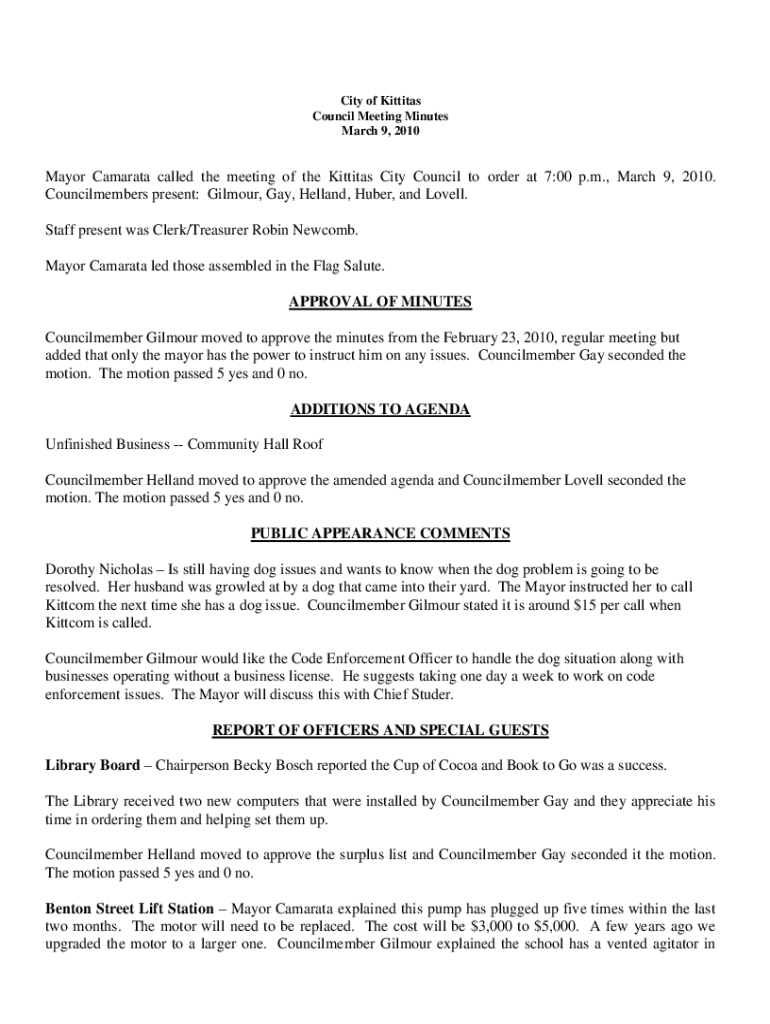 City of Kittitas
Council Meeting Minutes
March 9, 2010

Mayor Camarata called the meeting of the Kittitas City Council to order at 7:00 p.m., March 9, 2010. Councilmembers present: Gilmour, Gay, Helland, Huber, and Lovell.

Staff present was Clerk/Treasurer Robin Newcomb.

Mayor Camarata led those assembled in the Flag Salute.

APPROVAL OF MINUTES

Councilmember Gilmour moved to approve the minutes from the February 23, 2010, regular meeting but added that only the mayor has the power to instruct him on any issues. Councilmember Gay seconded the motion. The motion passed 5 yes and 0 no.

ADDITIONS TO AGENDA

Unfinished Business -- Community Hall Roof

Councilmember Helland moved to approve the amended agenda and Councilmember Lovell seconded the motion. The motion passed 5 yes and 0 no.

PUBLIC APPEARANCE COMMENTS

Dorothy Nicholas – Is still having dog issues and wants to know when the dog problem is going to be resolved. Her husband was growled at by a dog that came into their yard. The Mayor instructed her to call Kittcom the next time she has a dog issue. Councilmember Gilmour stated it is around $15 per call when Kittcom is called.

Councilmember Gilmour would like the Code Enforcement Officer to handle the dog situation along with businesses operating without a business license. He suggests taking one day a week to work on code enforcement issues. The Mayor will discuss this with Chief Studer.

REPORT OF OFFICERS AND SPECIAL GUESTS

Library Board – Chairperson Becky Bosch reported the Cup of Cocoa and Book to Go was a success.

The Library received two new computers that were installed by Councilmember Gay and they appreciate his time in ordering them and helping set them up.

Councilmember Helland moved to approve the surplus list and Councilmember Gay seconded it the motion. The motion passed 5 yes and 0 no.

Benton Street Lift Station – Mayor Camarata explained this pump has plugged up five times within the last two months. The motor will need to be replaced. The cost will be $3,000 to $5,000. A few years ago we upgraded the motor to a larger one. Councilmember Gilmour explained the school has a vented agitator in